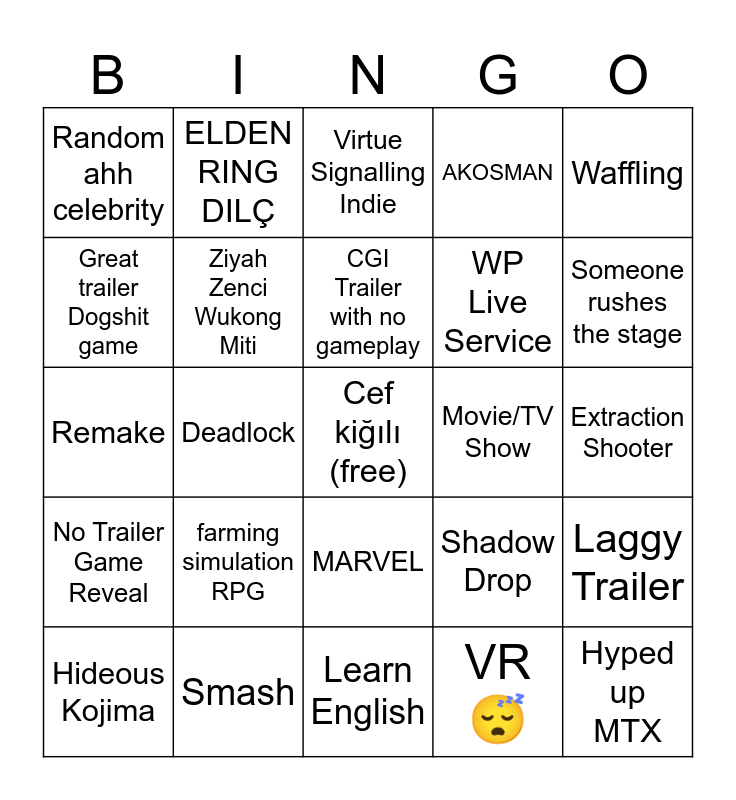 | B | I | N | G | O |
|---|---|---|---|---|
| Random ahh celebrity | ELDEN RING DILÇ | Virtue Signalling Indie | AKOSMAN | Waffling |
| Great trailer Dogshit game | Ziyah Zenci Wukong Miti | CGI Trailer with no gameplay | WP Live Service | Someone rushes the stage |
| Remake | Deadlock | Cef kiğılı (free) | Movie/TV Show | Extraction Shooter |
| No Trailer Game Reveal | farming simulation RPG | MARVEL | Shadow Drop | Laggy Trailer |
| Hideous Kojima | Smash | Learn English | VR 😴 | Hyped up MTX |